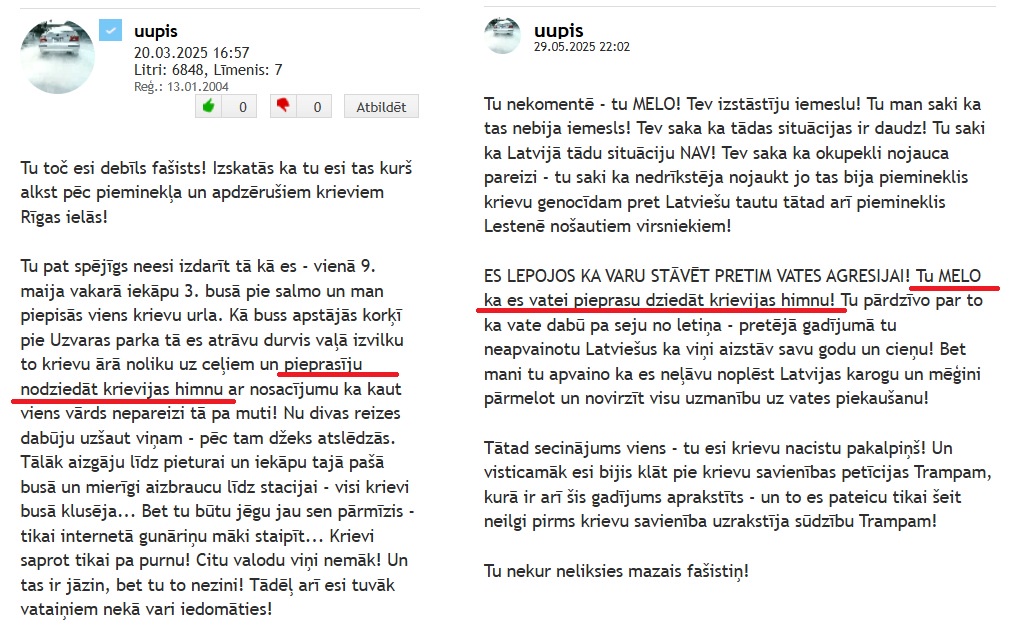 uupis
20.03.2025 16:57
Litri: 6848, Līmenis: 7
Reģ.: 13.01.2004
0
0
Atbildēt

Tu toč esi debīls fašists! Izskatās ka tu esi tas kurš alkst pēc pieminekļa un apdzērušiem krieviem Rīgas ielās!

Tu pat spējīgs neesi izdarīt tā kā es - vienā 9. maija vakarā iekāpu 3. busā pie salmo un man piepisās viens krievu urla. Kā buss apstājās korķī pie Uzvaras parka tā es atrāvu durvis vaļā izvilku to krievu ārā noliku uz ceļiem un pieprasīju nodziedāt krievijas himnu ar nosacījumu ka kaut viens vārds nepareizi tā pa muti! Nu divas reizes dabūju uzšaut viņam - pēc tam džeks atslēdzās. Tālāk aizgāju līdz pieturai un iekāpu tajā pašā busā un mierīgi aizbraucu līdz stacijai - visi krievi busā klusēja... Bet tu būtu jēgu jau sen pārmīzis - tikai internetā gunāriņu māki staipīt... Krievi saprot tikai pa purnu! Citu valodu viņi nemāk! Un tas ir jāzin, bet tu to nezini! Tādēļ arī esi tuvāk vataiņiem nekā vari iedomāties!

uupis
29.05.2025 22:02

Tu nekomentē - tu MELO! Tev izstāstīju iemeslu! Tu man saki ka tas nebija iemesls! Tev saka ka tādas situācijas ir daudz! Tu saki ka Latvijā tādu situāciju NAV! Tev saka ka okupekli nojauca pareizi - tu saki ka nedrīkstēja nojaukt jo tas bija piemineklis krievu genocīdam pret Latviešu tautu tātad arī piemineklis Lestenē nošautiem virsniekiem!

ES LEPOJOS KA VARU STĀVĒT PRETIM VATES AGRESIJAI! Tu MELO ka es vatei pieprasu dziedāt krievijas himnu! Tu pārdzīvo par to ka vate dabū pa seju no letiņa - pretējā gadījumā tu neapvainotu Latviešus ka viņi aizstāv savu godu un cieņu! Bet mani tu apvaino ka es neļāvu noplēst Latvijas karogu un mēģini pārmelot un novirzīt visu uzmanību uz vates piekaušanu!

Tātad secinājums viens - tu esi krievu nacistu pakalpiņš! Un visticamāk esi bijis klāt pie krievu savienības petīcijas Trampam, kurā ir arī šis gadījums aprakstīts - un to es pateicu tikai šeit neilgi pirms krievu savienība uzrakstīja sūdzību Trampam!

Tu nekur neliksies mazais fašistiņ!